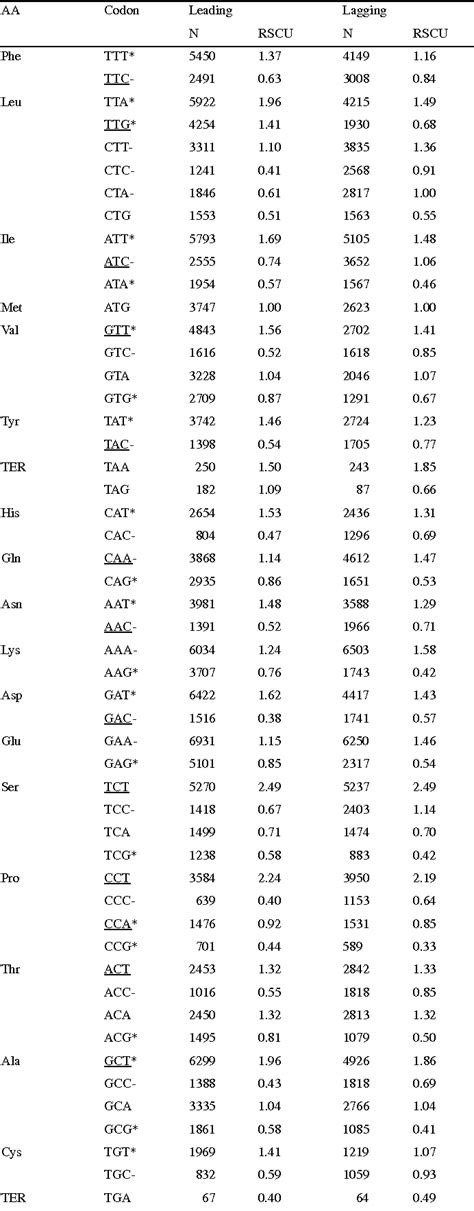 | AA | Codon | Leading N | Leading RSCU | Lagging N | Lagging RSCU |
|---|---|---|---|---|---|
| Phe | TTT* | 5450 | 1.37 | 4149 | 1.16 |
| | TTC- | 2491 | 0.63 | 3008 | 0.84 |
| Leu | TTA* | 5922 | 1.96 | 4215 | 1.49 |
| | TTG* | 4254 | 1.41 | 1930 | 0.68 |
| | CTT- | 3311 | 1.10 | 3835 | 1.36 |
| | CTC- | 1241 | 0.41 | 2568 | 0.91 |
| | CTA- | 1846 | 0.61 | 2817 | 1.00 |
| | CTG | 1553 | 0.51 | 1563 | 0.55 |
| Ile | ATT* | 5793 | 1.69 | 5105 | 1.48 |
| | ATC- | 2555 | 0.74 | 3652 | 1.06 |
| | ATA* | 1954 | 0.57 | 1567 | 0.46 |
| Met | ATG | 3747 | 1.00 | 2623 | 1.00 |
| Val | GTT* | 4843 | 1.56 | 2702 | 1.41 |
| | GTC- | 1616 | 0.52 | 1618 | 0.85 |
| | GTA | 3228 | 1.04 | 2046 | 1.07 |
| | GTG* | 2709 | 0.87 | 1291 | 0.67 |
| Tyr | TAT* | 3742 | 1.46 | 2724 | 1.23 |
| | TAC- | 1398 | 0.54 | 1705 | 0.77 |
| TER | TAA | 250 | 1.50 | 243 | 1.85 |
| | TAG | 182 | 1.09 | 87 | 0.66 |
| His | CAT* | 2654 | 1.53 | 2436 | 1.31 |
| | CAC- | 804 | 0.47 | 1296 | 0.69 |
| Gln | CAA- | 3868 | 1.14 | 4612 | 1.47 |
| | CAG* | 2935 | 0.86 | 1651 | 0.53 |
| Asn | AAT* | 3981 | 1.48 | 3588 | 1.29 |
| | AAC- | 1391 | 0.52 | 1966 | 0.71 |
| Lys | AAA- | 6034 | 1.24 | 6503 | 1.58 |
| | AAG* | 3707 | 0.76 | 1743 | 0.42 |
| Asp | GAT* | 6422 | 1.62 | 4417 | 1.43 |
| | GAC- | 1516 | 0.38 | 1741 | 0.57 |
| Glu | GAA- | 6931 | 1.15 | 6250 | 1.46 |
| | GAG* | 5101 | 0.85 | 2317 | 0.54 |
| Ser | TCT | 5270 | 2.49 | 5237 | 2.49 |
| | TCC- | 1418 | 0.67 | 2403 | 1.14 |
| | TCA | 1499 | 0.71 | 1474 | 0.70 |
| | TCG* | 1238 | 0.58 | 883 | 0.42 |
| Pro | CCT | 3584 | 2.24 | 3950 | 2.19 |
| | CCC- | 639 | 0.40 | 1153 | 0.64 |
| | CCA* | 1476 | 0.92 | 1531 | 0.85 |
| | CCG* | 701 | 0.44 | 589 | 0.33 |
| Thr | ACT | 2453 | 1.32 | 2842 | 1.33 |
| | ACC- | 1016 | 0.55 | 1818 | 0.85 |
| | ACA | 2450 | 1.32 | 2813 | 1.32 |
| | ACG* | 1495 | 0.81 | 1079 | 0.50 |
| Ala | GCT* | 6299 | 1.96 | 4926 | 1.86 |
| | GCC- | 1388 | 0.43 | 1818 | 0.69 |
| | GCA | 3335 | 1.04 | 2766 | 1.04 |
| | GCG* | 1861 | 0.58 | 1085 | 0.41 |
| Cys | TGT* | 1969 | 1.41 | 1219 | 1.07 |
| | TGC- | 832 | 0.59 | 1059 | 0.93 |
| TER | TGA | 67 | 0.40 | 64 | 0.49 |